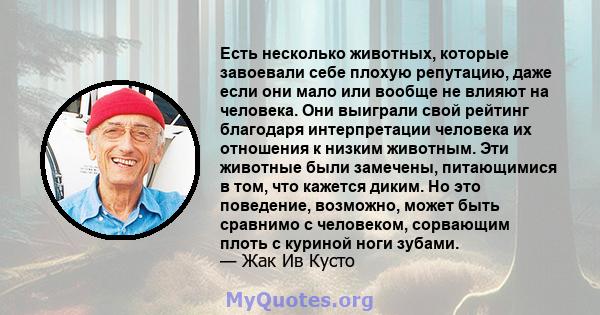 Есть несколько животных, которые завоевали себе плохую репутацию, даже если они мало или вообще не влияют на человека. Они выиграли свой рейтинг благодаря интерпретации человека их отношения к низким животным. Эти животные были замечены, питающимися в том, что кажется диким. Но это поведение, возможно, может быть сравнимо с человеком, сорвающим плоть с куриной ноги зубами.
— Жак Ив Кусто

MyQuotes.org